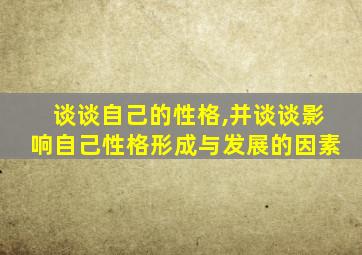 谈谈自己的性格,并谈谈影响自己性格形成与发展的因素